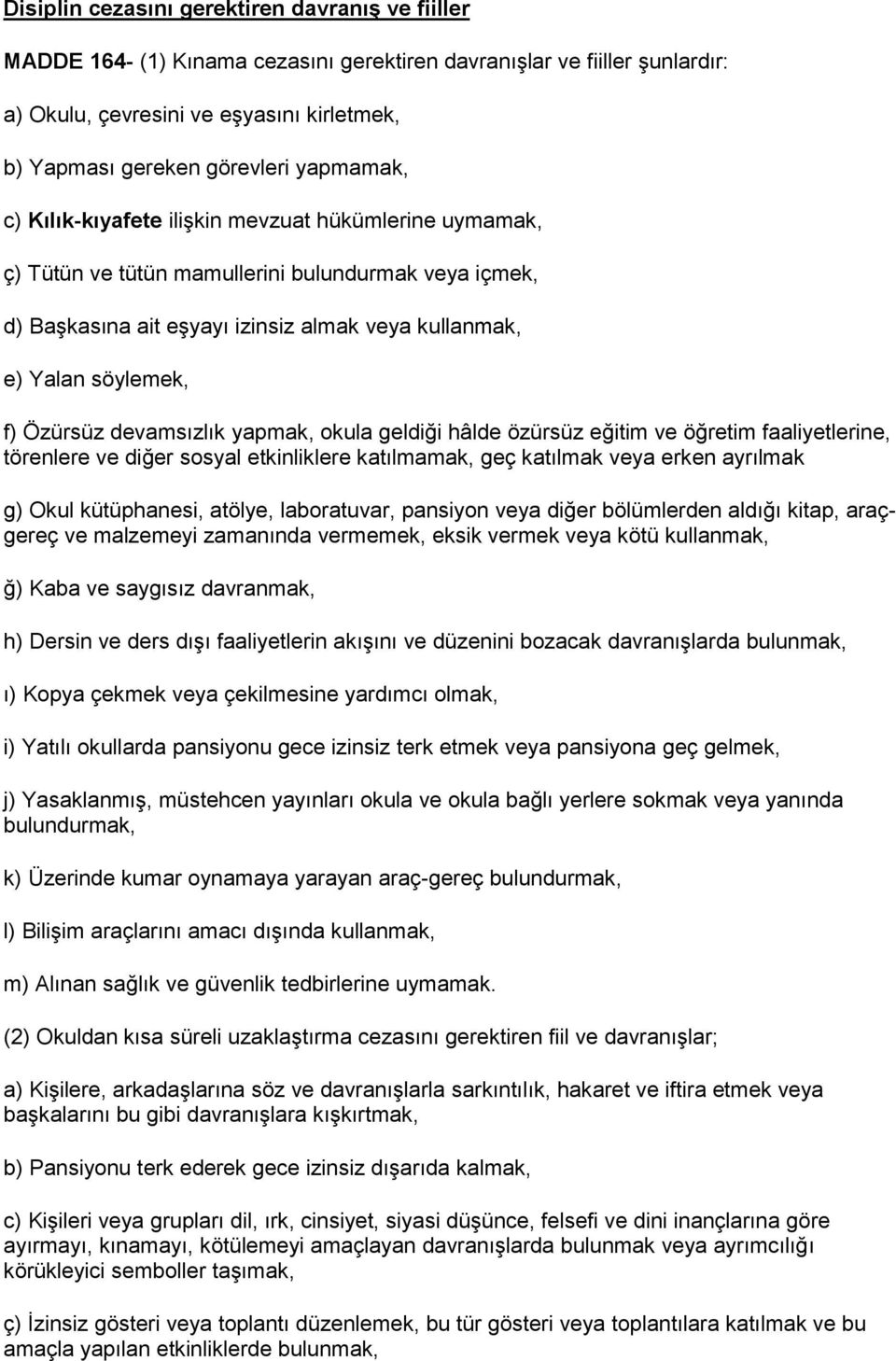 Disiplin cezasını gerektiren davranış ve fiiller

MADDE 164- (1) Kınama cezasını gerektiren davranışlar ve fiiller şunlardır:

a) Okulu, çevresini ve eşyasını kirletmek,

b) Yapması gereken görevleri yapmamak,

c) Kılık-kıyafete ilişkin mevzuat hükümlerine uymamak,

ç) Tütün ve tütün mamullerini bulundurmak veya içmek,

d) Başkasına ait eşyayı izinsiz almak veya kullanmak,

e) Yalan söylemek,

f) Özürsüz devamsızlık yapmak, okula geldiği hâlde özürsüz eğitim ve öğretim faaliyetlerine, törenlere ve diğer sosyal etkinliklere katılmamak, geç katılmak veya erken ayrılmak

g) Okul kütüphanesi, atölye, laboratuvar, pansiyon veya diğer bölümlerden aldığı kitap, araç-gereç ve malzemeyi zamanında vermemek, eksik vermek veya kötü kullanmak,

ğ) Kaba ve saygısız davranmak,

h) Dersin ve ders dışı faaliyetlerin akışını ve düzenini bozacak davranışlarda bulunmak,

ı) Kopya çekmek veya çekilmesine yardımcı olmak,

i) Yatılı okullarda pansiyonu gece izinsiz terk etmek veya pansiyona geç gelmek,

j) Yasaklanmış, müstehcen yayınları okula ve okula bağlı yerlere sokmak veya yanında bulundurmak,

k) Üzerinde kumar oynamaya yarayan araç-gereç bulundurmak,

l) Bilişim araçlarını amacı dışında kullanmak,

m) Alınan sağlık ve güvenlik tedbirlerine uymamak.

(2) Okuldan kısa süreli uzaklaştırma cezasını gerektiren fiil ve davranışlar;

a) Kişilere, arkadaşlarına söz ve davranışlarla sarkıntılık, hakaret ve iftira etmek veya başkalarını bu gibi davranışlara kışkırtmak,

b) Pansiyonu terk ederek gece izinsiz dışarıda kalmak,

c) Kişileri veya grupları dil, ırk, cinsiyet, siyasi düşünce, felsefi ve dini inançlarına göre ayırmayı, kınamayı, kötülemeyi amaçlayan davranışlarda bulunmak veya ayrımcılığı körükleyici semboller taşımak,

ç) İzinsiz gösteri veya toplantı düzenlemek, bu tür gösteri veya toplantılara katılmak ve bu amaçla yapılan etkinliklerde bulunmak,